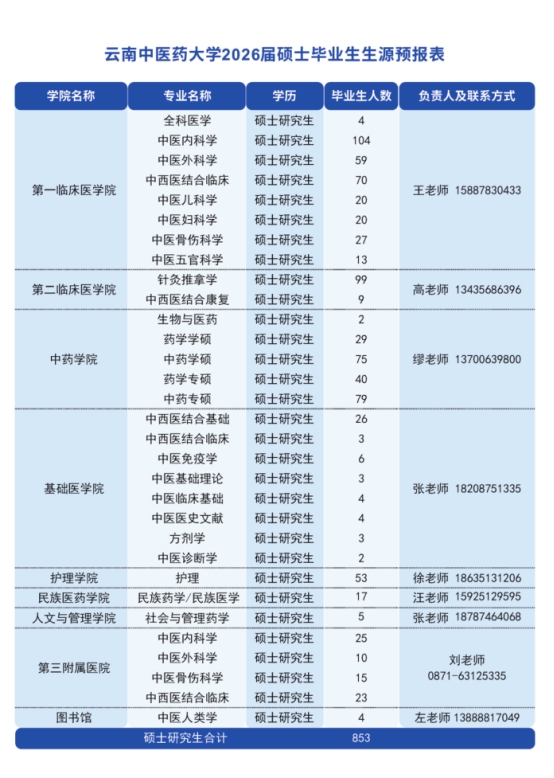 云南中医药大学2026届硕士毕业生生源预报表

| 学院名称 | 专业名称 | 学历 | 毕业生人数 | 负责人及联系方式 |
|---|---|---|---|---|
| 第一临床医学院 | 全科医学 | 硕士研究生 | 4 | 王老师 15887830433 |
| | 中医内科学 | 硕士研究生 | 104 | |
| | 中医外科学 | 硕士研究生 | 59 | |
| | 中西医结合临床 | 硕士研究生 | 70 | |
| | 中医儿科学 | 硕士研究生 | 20 | |
| | 中医妇科学 | 硕士研究生 | 20 | |
| | 中医骨伤科学 | 硕士研究生 | 27 | |
| | 中医五官科学 | 硕士研究生 | 13 | |
| 第二临床医学院 | 针灸推拿学 | 硕士研究生 | 99 | 高老师 13435686396 |
| | 中西医结合康复 | 硕士研究生 | 9 | |
| 中药学院 | 生物与医药 | 硕士研究生 | 2 | 缪老师 13700639800 |
| | 药学学硕 | 硕士研究生 | 29 | |
| | 中药学硕 | 硕士研究生 | 75 | |
| | 药学专硕 | 硕士研究生 | 40 | |
| | 中药专硕 | 硕士研究生 | 79 | |
| 基础医学院 | 中西医结合基础 | 硕士研究生 | 26 | 张老师 18208751335 |
| | 中西医结合临床 | 硕士研究生 | 3 | |
| | 中医免疫学 | 硕士研究生 | 6 | |
| | 中医基础理论 | 硕士研究生 | 3 | |
| | 中医临床基础 | 硕士研究生 | 4 | |
| | 中医医史文献 | 硕士研究生 | 4 | |
| | 方剂学 | 硕士研究生 | 3 | |
| | 中医诊断学 | 硕士研究生 | 2 | |
| 护理学院 | 护理 | 硕士研究生 | 53 | 徐老师 18635131206 |
| 民族医药学院 | 民族药学/民族医学 | 硕士研究生 | 17 | 汪老师 15925129595 |
| 人文与管理学院 | 社会与管理药学 | 硕士研究生 | 5 | 张老师 18787464068 |
| 第三附属医院 | 中医内科学 | 硕士研究生 | 25 | 刘老师 0871-63125335 |
| | 中医外科学 | 硕士研究生 | 10 | |
| | 中医骨伤科学 | 硕士研究生 | 15 | |
| | 中西医结合临床 | 硕士研究生 | 23 | |
| 图书馆 | 中医人类学 | 硕士研究生 | 4 | 左老师 13888817049 |
| 硕士研究生合计 | | | 853 | |